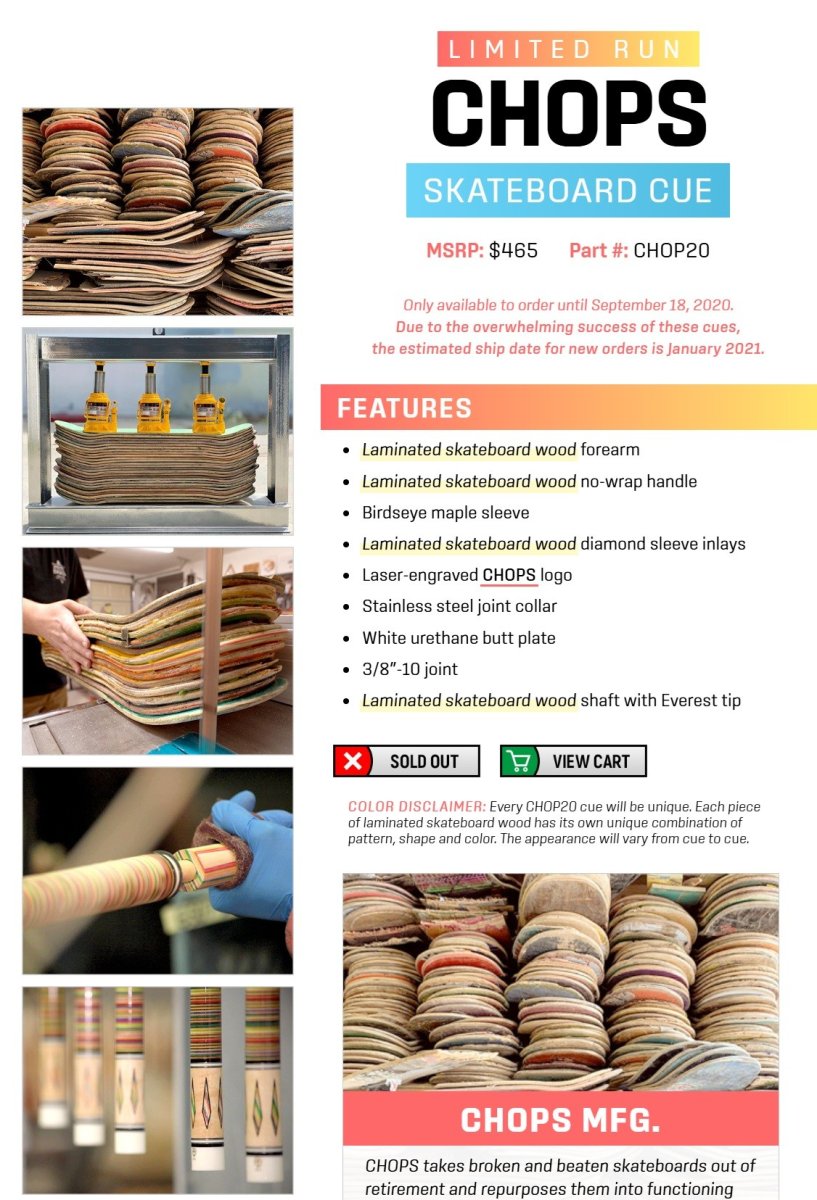 LIMITED RUN

CHOPS

SKATEBOARD CUE

MSRP: $465 Part #: CHOP20

Only available to order until September 18, 2020.
Due to the overwhelming success of these cues, the estimated ship date for new orders is January 2021.

FEATURES

- Laminated skateboard wood forearm
- Laminated skateboard wood no-wrap handle
- Birdseye maple sleeve
- Laminated skateboard wood diamond sleeve inlays
- Laser-engraved CHOPS logo
- Stainless steel joint collar
- White urethane butt plate
- 3/8"-10 joint
- Laminated skateboard wood shaft with Everest tip

SOLD OUT

VIEW CART

COLOR DISCLAIMER: Every CHOP20 cue will be unique. Each piece of laminated skateboard wood has its own unique combination of pattern, shape and color. The appearance will vary from cue to cue.

CHOPS MFG.

CHOPS takes broken and beaten skateboards out of retirement and repurposes them into functioning